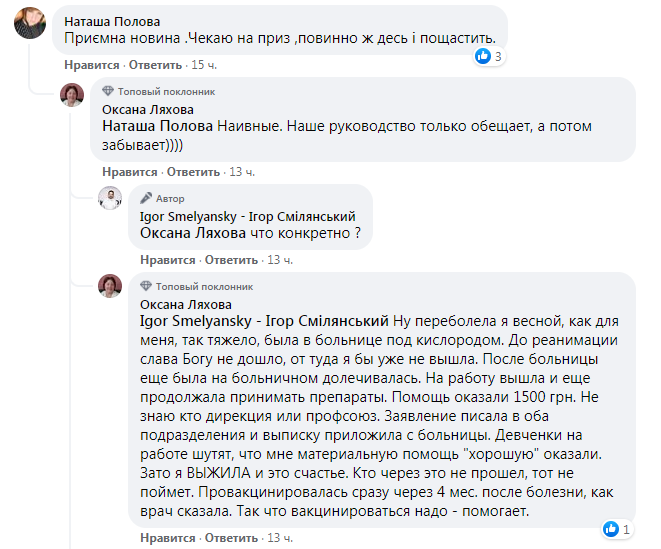 Наташа Полова
Приємна новина .Чекаю на приз ,повинно ж десь і пощастить.

3

Нравится · Ответить · 15 ч.

Топовый поклонник
Оксана Ляхова
Наташа Полова Наивные. Наше руководство только обещает, а потом забывает))))

Нравится · Ответить · 13 ч.

Автор
Igor Smelyansky - Ігор Смілянський
Оксана Ляхова что конкретно ?

Нравится · Ответить · 13 ч.

Топовый поклонник
Оксана Ляхова
Igor Smelyansky - Ігор Смілянський Ну переболела я весной, как для меня, так тяжело, была в больнице под кислородом. До реанимации слава Богу не дошло, от туда я бы уже не вышла. После больницы еще была на больничном долечивалась. На работу вышла и еще продолжала принимать препараты. Помощь оказали 1500 грн. Не знаю кто дирекция или профсоюз. Заявление писала в оба подразделения и выписку приложила с больницы. Девченки на работе шутят, что мне материальную помощь "хорошую" оказали. Зато я ВЫЖИЛА и это счастье. Кто через это не прошел, тот не поймет. Провакцинировалась сразу через 4 мес. после болезни, как врач сказала. Так что вакцинироваться надо - помогает.

1

Нравится · Ответить · 13 ч.